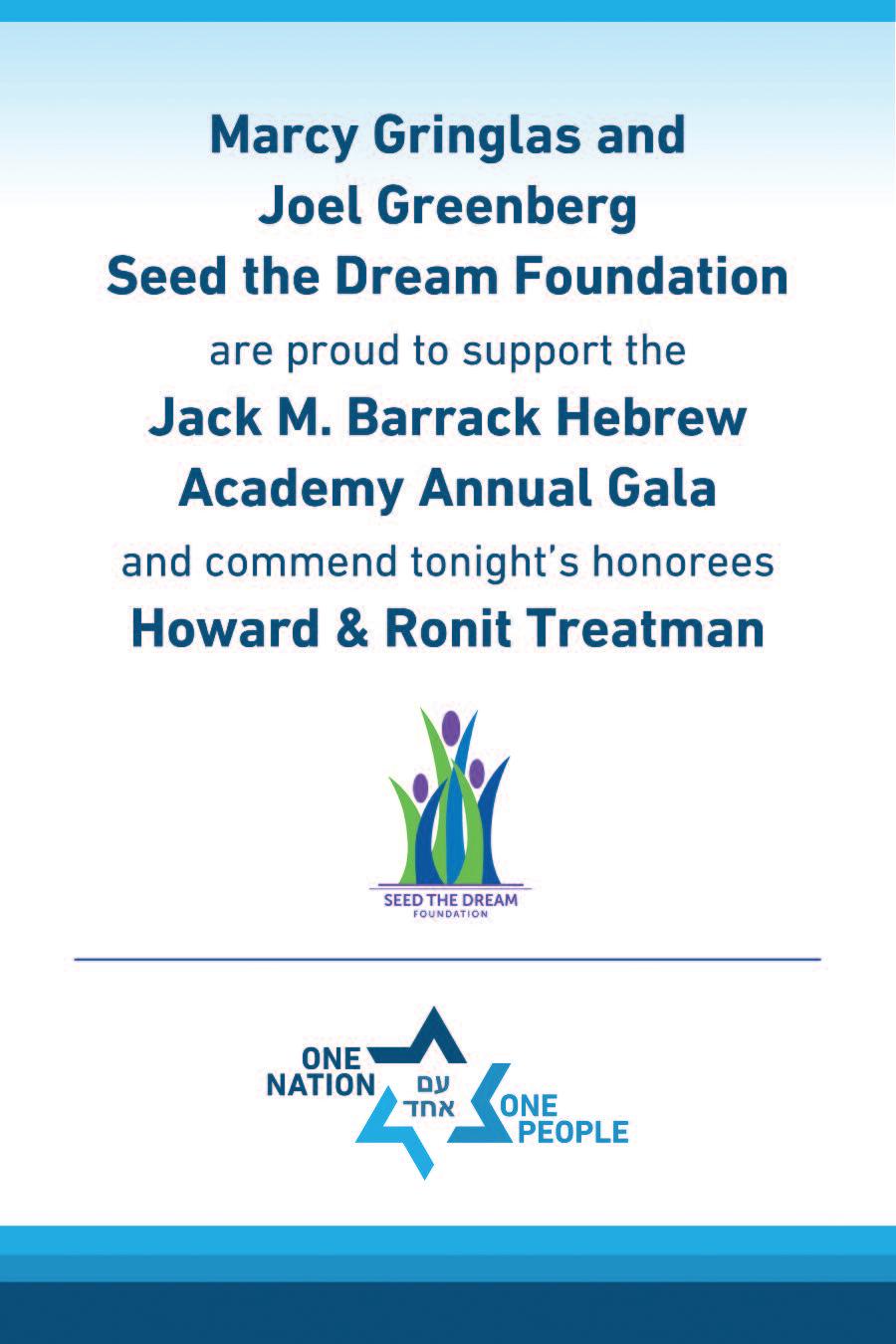 Marcy Gringlas and
Joel Greenberg
Seed the Dream Foundation
are proud to support the
Jack M. Barrack Hebrew
Academy Annual Gala
and commend tonight's honorees
Howard & Ronit Treatman

SEED THE DREAM
FOUNDATION

ONE
NATION
עם
אחד
ONE
PEOPLE